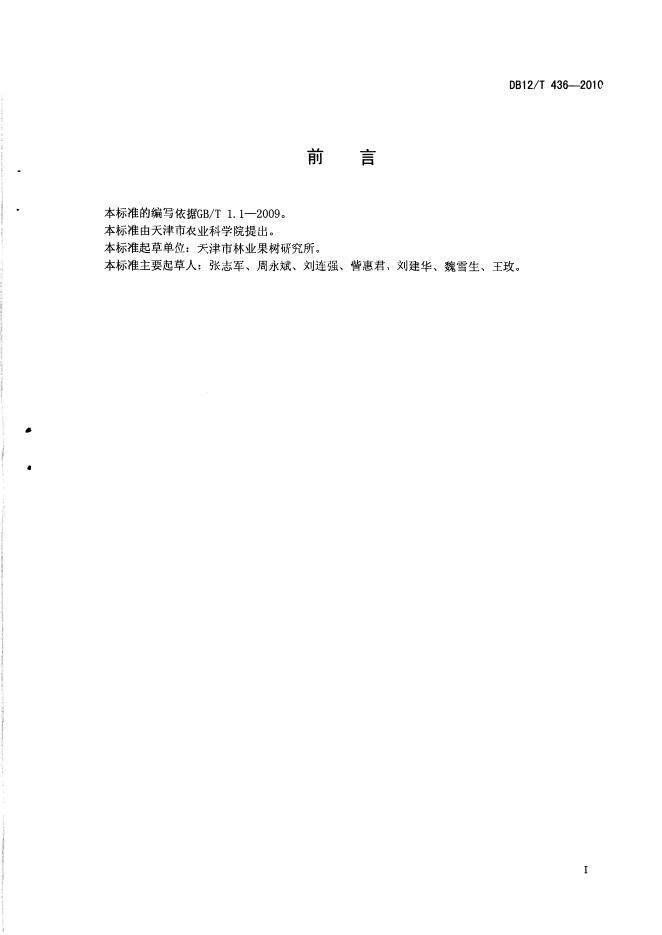 DB12/T 436—2010

前 言

本标准的编写依据GB/T 1.1—2009。
本标准由天津市农业科学院提出。
本标准起草单位：天津市林业果树研究所。
本标准主要起草人：张志军、周永斌、刘连强、訾惠君、刘建华、魏雪生、王玫。

I